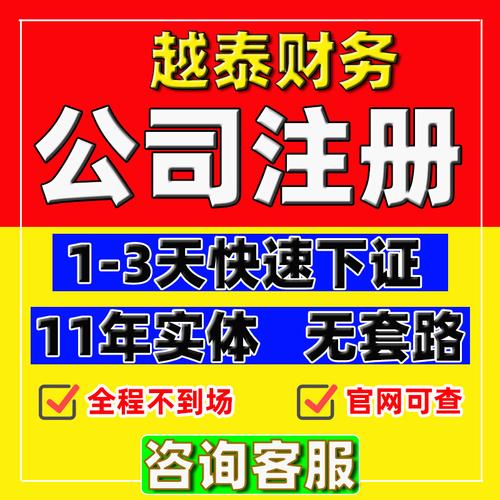 越泰财务
公司注册
1-3天快速下证
11年实体 无套路
全程不到场
官网可查
咨询客服